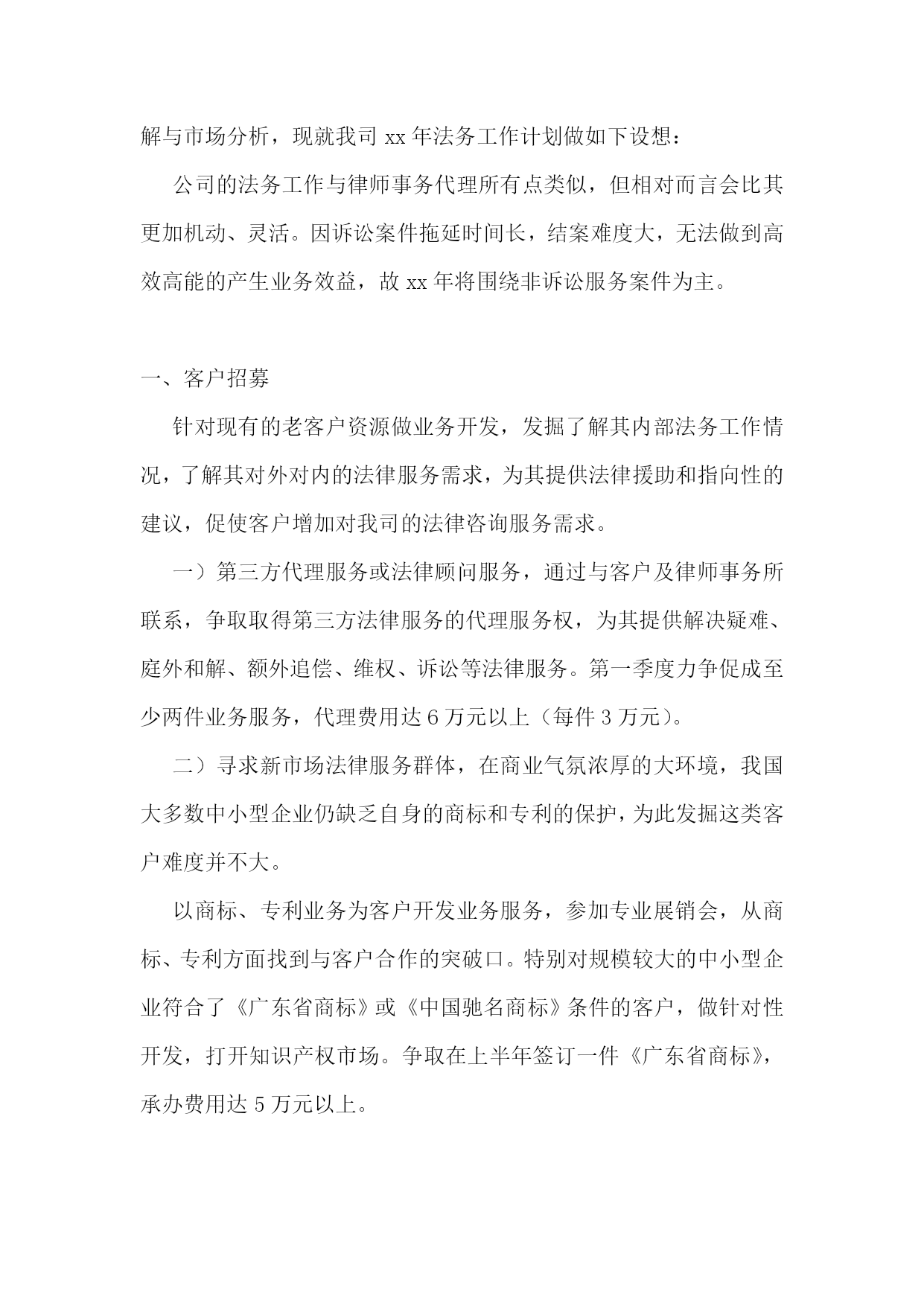 解与市场分析，现就我司 xx 年法务工作计划做如下设想：

公司的法务工作与律师事务代理所有点类似，但相对而言会比其更加机动、灵活。因诉讼案件拖延时间长，结案难度大，无法做到高效高能的产生业务效益，故 xx 年将围绕非诉讼服务案件为主。

一、客户招募

针对现有的老客户资源做业务开发，发掘了解其内部法务工作情况，了解其对外对内的法律服务需求，为其提供法律援助和指向性的建议，促使客户增加对我司的法律咨询服务需求。

一）第三方代理服务或法律顾问服务，通过与客户及律师事务所联系，争取取得第三方法律服务的代理服务权，为其提供解决疑难、庭外和解、额外追偿、维权、诉讼等法律服务。第一季度力争促成至少两件业务服务，代理费用达 6 万元以上（每件 3 万元）。

二）寻求新市场法律服务群体，在商业气氛浓厚的大环境，我国大多数中小型企业仍缺乏自身的商标和专利的保护，为此发掘这类客户难度并不大。

以商标、专利业务为客户开发业务服务，参加专业展销会，从商标、专利方面找到与客户合作的突破口。特别对规模较大的中小型企业符合了《广东省商标》或《中国驰名商标》条件的客户，做针对性开发，打开知识产权市场。争取在上半年签订一件《广东省商标》，承办费用达 5 万元以上。